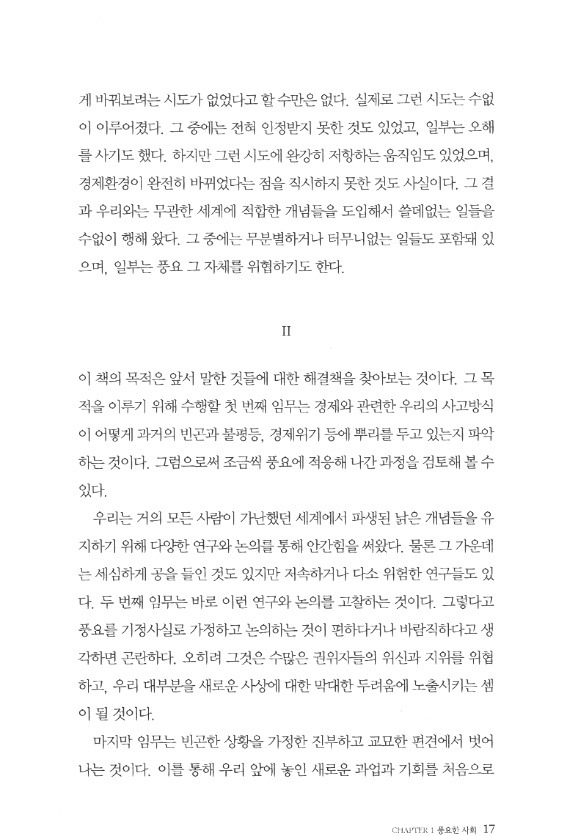 게 바꿔보려는 시도가 없었다고 할 수만은 없다. 실제로 그런 시도는 수없이 이루어졌다. 그 중에는 전혀 인정받지 못한 것도 있었고, 일부는 오해를 사기도 했다. 하지만 그런 시도에 완강히 저항하는 움직임도 있었으며, 경제환경이 완전히 바뀌었다는 점을 직시하지 못한 것도 사실이다. 그 결과 우리와는 무관한 세계에 적합한 개념들을 도입해서 쓸데없는 일들을 수없이 행해 왔다. 그 중에는 무분별하거나 터무니없는 일들도 포함돼 있으며, 일부는 풍요 그 자체를 위협하기도 한다.

II

이 책의 목적은 앞서 말한 것들에 대한 해결책을 찾아보는 것이다. 그 목적을 이루기 위해 수행할 첫 번째 임무는 경제와 관련한 우리의 사고방식이 어떻게 과거의 빈곤과 불평등, 경제위기 등에 뿌리를 두고 있는지 파악하는 것이다. 그럼으로써 조금씩 풍요에 적응해 나간 과정을 검토해 볼 수 있다.

우리는 거의 모든 사람이 가난했던 세계에서 파생된 낡은 개념들을 유지하기 위해 다양한 연구와 논의를 통해 안간힘을 써왔다. 물론 그 가운데는 세심하게 공을 들인 것도 있지만 저속하거나 다소 위험한 연구들도 있다. 두 번째 임무는 바로 이런 연구와 논의를 고찰하는 것이다. 그렇다고 풍요를 기정사실로 가정하고 논의하는 것이 편하다거나 바람직하다고 생각하면 곤란하다. 오히려 그것은 수많은 권위자들의 위신과 지위를 위협하고, 우리 대부분을 새로운 사상에 대한 막대한 두려움에 노출시키는 셈이 될 것이다.

마지막 임무는 빈곤한 상황을 가정한 진부하고 교묘한 편견에서 벗어나는 것이다. 이를 통해 우리 앞에 놓인 새로운 과업과 기회를 처음으로

CHAPTER 1 풍요한 사회 17